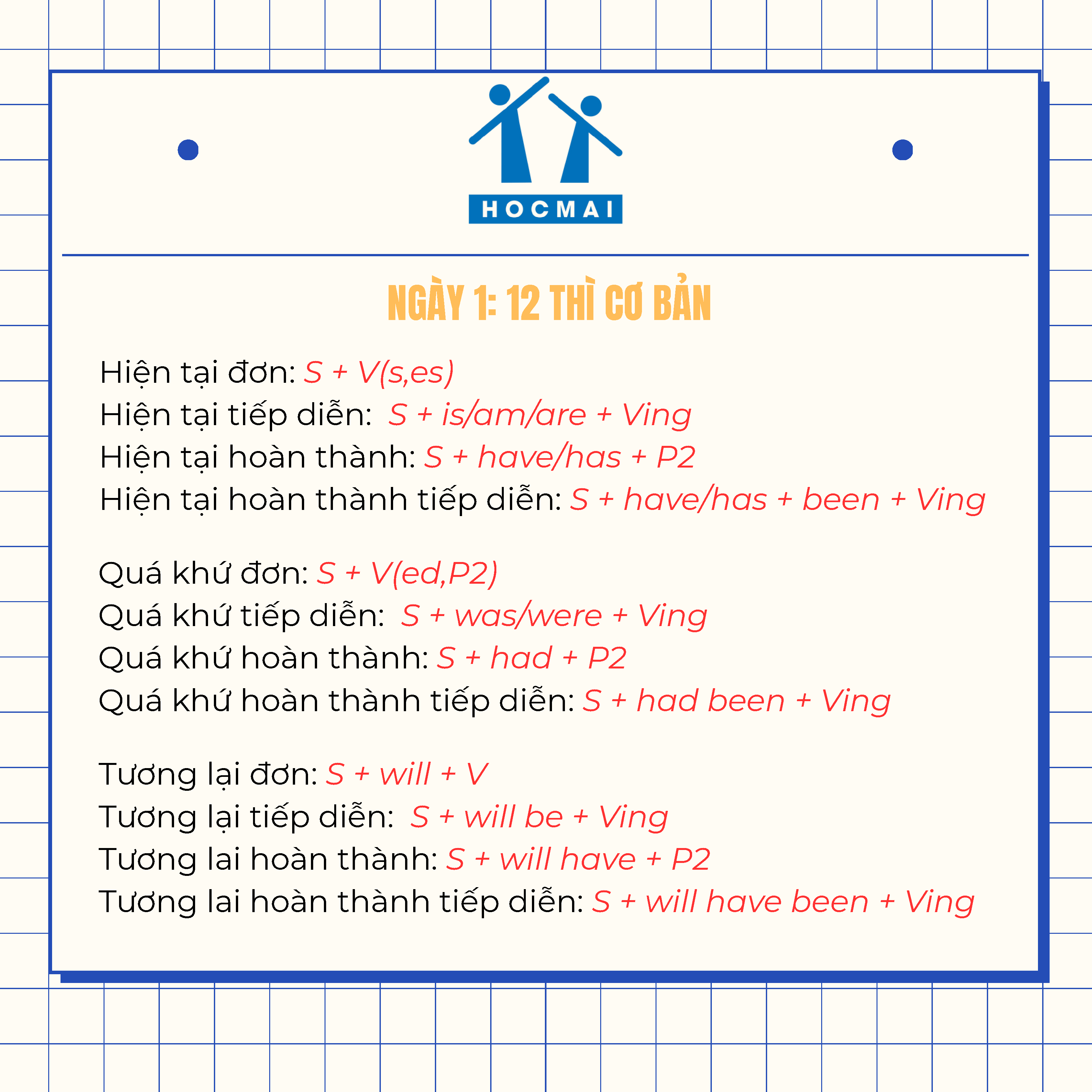 HOCMAI

NGÀY 1: 12 THÌ CƠ BẢN

Hiện tại đơn: S + V(s,es)
Hiện tại tiếp diễn: S + is/am/are + Ving
Hiện tại hoàn thành: S + have/has + P2
Hiện tại hoàn thành tiếp diễn: S + have/has + been + Ving

Quá khứ đơn: S + V(ed,P2)
Quá khứ tiếp diễn: S + was/were + Ving
Quá khứ hoàn thành: S + had + P2
Quá khứ hoàn thành tiếp diễn: S + had been + Ving

Tương lại đơn: S + will + V
Tương lại tiếp diễn: S + will be + Ving
Tương lai hoàn thành: S + will have + P2
Tương lai hoàn thành tiếp diễn: S + will have been + Ving